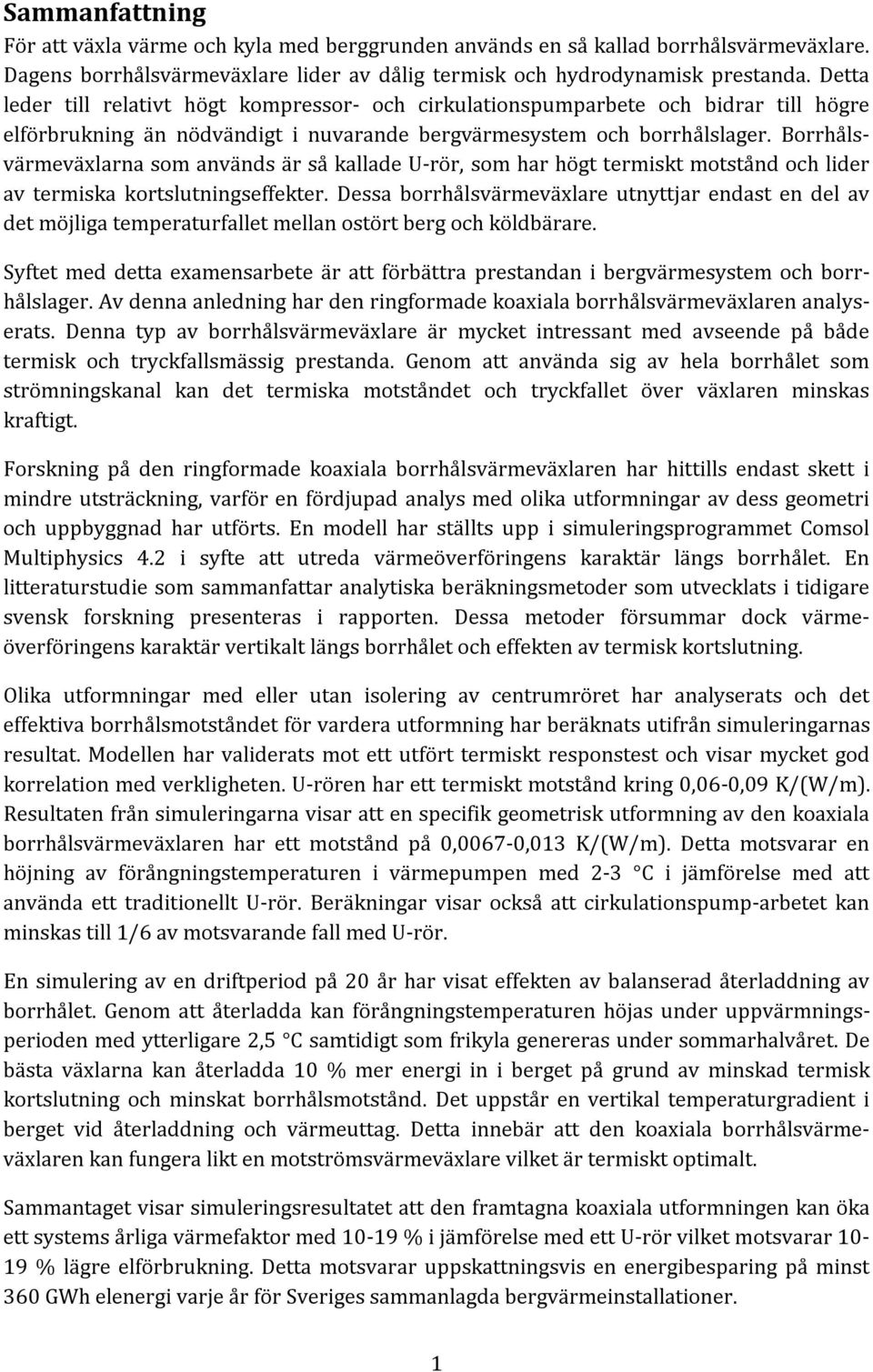 Sammanfattning

För att växla värme och kyla med berggrunden används en så kallad borrhålsvärmeväxlare. Dagens borrhålsvärmeväxlare lider av dålig termisk och hydrodynamisk prestanda. Detta leder till relativt högt kompressor- och cirkulationspumparbete och bidrar till högre elförbrukning än nödvändigt i nuvarande bergvärmesystem och borrhålslager. Borrhålsvärmeväxlarna som används är så kallade U-rör, som har högt termiskt motstånd och lider av termiska kortslutningseffekter. Dessa borrhålsvärmeväxlare utnyttjar endast en del av det möjliga temperaturfallet mellan ostört berg och köldbärare.

Syftet med detta examensarbete är att förbättra prestandan i bergvärmesystem och borrhålslager. Av denna anledning har den ringformade koaxiala borrhålsvärmeväxlaren analyserats. Denna typ av borrhålsvärmeväxlare är mycket intressant med avseende på både termisk och tryckfallsmässig prestanda. Genom att använda sig av hela borrhålet som strömningskanal kan det termiska motståndet och tryckfallet över växlaren minskas kraftigt.

Forskning på den ringformade koaxiala borrhålsvärmeväxlaren har hittills endast skett i mindre utsträckning, varför en fördjupad analys med olika utformningar av dess geometri och uppbyggnad har utförts. En modell har ställts upp i simuleringsprogrammet Comsol Multiphysics 4.2 i syfte att utreda värmeöverföringens karaktär längs borrhålet. En litteraturstudie som sammanfattar analytiska beräkningsmetoder som utvecklats i tidigare svensk forskning presenteras i rapporten. Dessa metoder försummar dock värmeöverföringens karaktär vertikalt längs borrhålet och effekten av termisk kortslutning.

Olika utformningar med eller utan isolering av centrumröret har analyserats och det effektiva borrhålsmotståndet för vardera utformning har beräknats utifrån simuleringarnas resultat. Modellen har validerats mot ett utfört termiskt responstest och visar mycket god korrelation med verkligheten. U-rören har ett termiskt motstånd kring 0,06-0,09 K/(W/m). Resultaten från simuleringarna visar att en specifik geometrisk utformning av den koaxiala borrhålsvärmeväxlaren har ett motstånd på 0,0067-0,013 K/(W/m). Detta motsvarar en höjning av förångningstemperaturen i värmepumpen med 2-3 °C i jämförelse med att använda ett traditionellt U-rör. Beräkningar visar också att cirkulationspump-arbetet kan minskas till 1/6 av motsvarande fall med U-rör.

En simulering av en driftperiod på 20 år har visat effekten av balanserad återladdning av borrhålet. Genom att återladda kan förångningstemperaturen höjas under uppvärmningsperioden med ytterligare 2,5 °C samtidigt som frikyla genereras under sommarhalvåret. De bästa växlarna kan återladda 10 % mer energi in i berget på grund av minskad termisk kortslutning och minskat borrhålsmotstånd. Det uppstår en vertikal temperaturgradient i berget vid återladdning och värmeuttag. Detta innebär att den koaxiala borrhålsvärmeväxlaren kan fungera likt en motströmsvärmeväxlare vilket är termiskt optimalt.

Sammantaget visar simuleringsresultatet att den framtagna koaxiala utformningen kan öka ett systems årliga värmefaktor med 10-19 % i jämförelse med ett U-rör vilket motsvarar 10-19 % lägre elförbrukning. Detta motsvarar uppskattningsvis en energibesparing på minst 360 GWh elenergi varje år för Sveriges sammanlagda bergvärmeinstallationer.

1